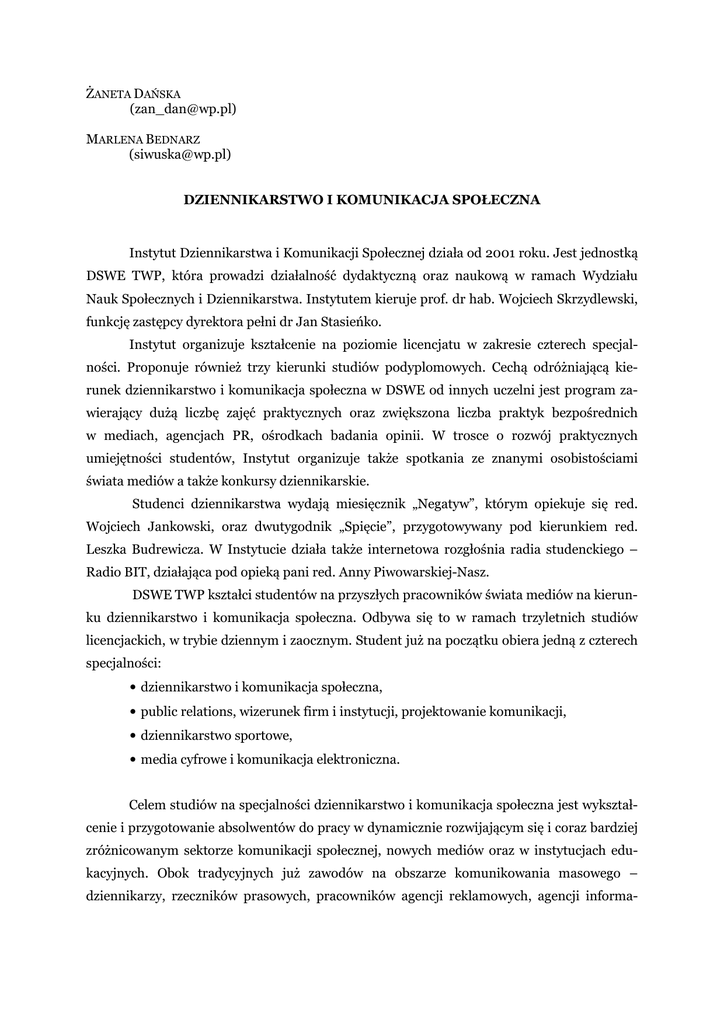 ŻANETA DAŃSKA
(zan_dan@wp.pl)

MARLENA BEDNARZ
(siwuska@wp.pl)

DZIENNIKARSTWO I KOMUNIKACJA SPOŁECZNA

Instytut Dziennikarstwa i Komunikacji Społecznej działa od 2001 roku. Jest jednostką DSWE TWP, która prowadzi działalność dydaktyczną oraz naukową w ramach Wydziału Nauk Społecznych i Dziennikarstwa. Instytutem kieruje prof. dr hab. Wojciech Skrzydlewski, funkcję zastępcy dyrektora pełni dr Jan Stasieńko.

Instytut organizuje kształcenie na poziomie licencjatu w zakresie czterech specjalności. Proponuje również trzy kierunki studiów podyplomowych. Cechą odróżniającą kierunek dziennikarstwo i komunikacja społeczna w DSWE od innych uczelni jest program zawierający dużą liczbę zajęć praktycznych oraz zwiększona liczba praktyk bezpośrednich w mediach, agencjach PR, ośrodkach badania opinii. W trosce o rozwój praktycznych umiejętności studentów, Instytut organizuje także spotkania ze znanymi osobistościami świata mediów a także konkursy dziennikarskie.

Studenci dziennikarstwa wydają miesięcznik „Negatyw", którym opiekuje się red. Wojciech Jankowski, oraz dwutygodnik „Spięcie", przygotowywany pod kierunkiem red. Leszka Budrewicza. W Instytucie działa także internetowa rozgłośnia radia studenckiego – Radio BIT, działająca pod opieką pani red. Anny Piwowarskiej-Nasz.

DSWE TWP kształci studentów na przyszłych pracowników świata mediów na kierunku dziennikarstwo i komunikacja społeczna. Odbywa się to w ramach trzyletnich studiów licencjackich, w trybie dziennym i zaocznym. Student już na początku obiera jedną z czterech specjalności:
• dziennikarstwo i komunikacja społeczna,
• public relations, wizerunek firm i instytucji, projektowanie komunikacji,
• dziennikarstwo sportowe,
• media cyfrowe i komunikacja elektroniczna.

Celem studiów na specjalności dziennikarstwo i komunikacja społeczna jest wykształcenie i przygotowanie absolwentów do pracy w dynamicznie rozwijającym się i coraz bardziej zróżnicowanym sektorze komunikacji społecznej, nowych mediów oraz w instytucjach edukacyjnych. Obok tradycyjnych już zawodów na obszarze komunikowania masowego – dziennikarzy, rzeczników prasowych, pracowników agencji reklamowych, agencji informa-